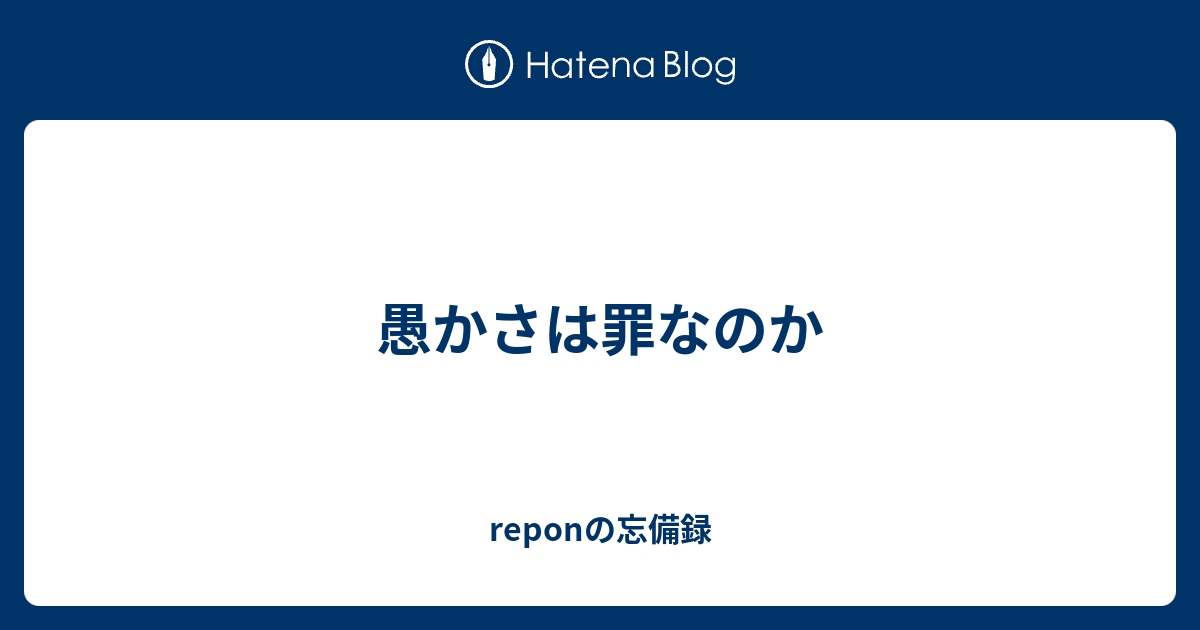 Hatena Blog

愚かさは罪なのか

reponの忘備録